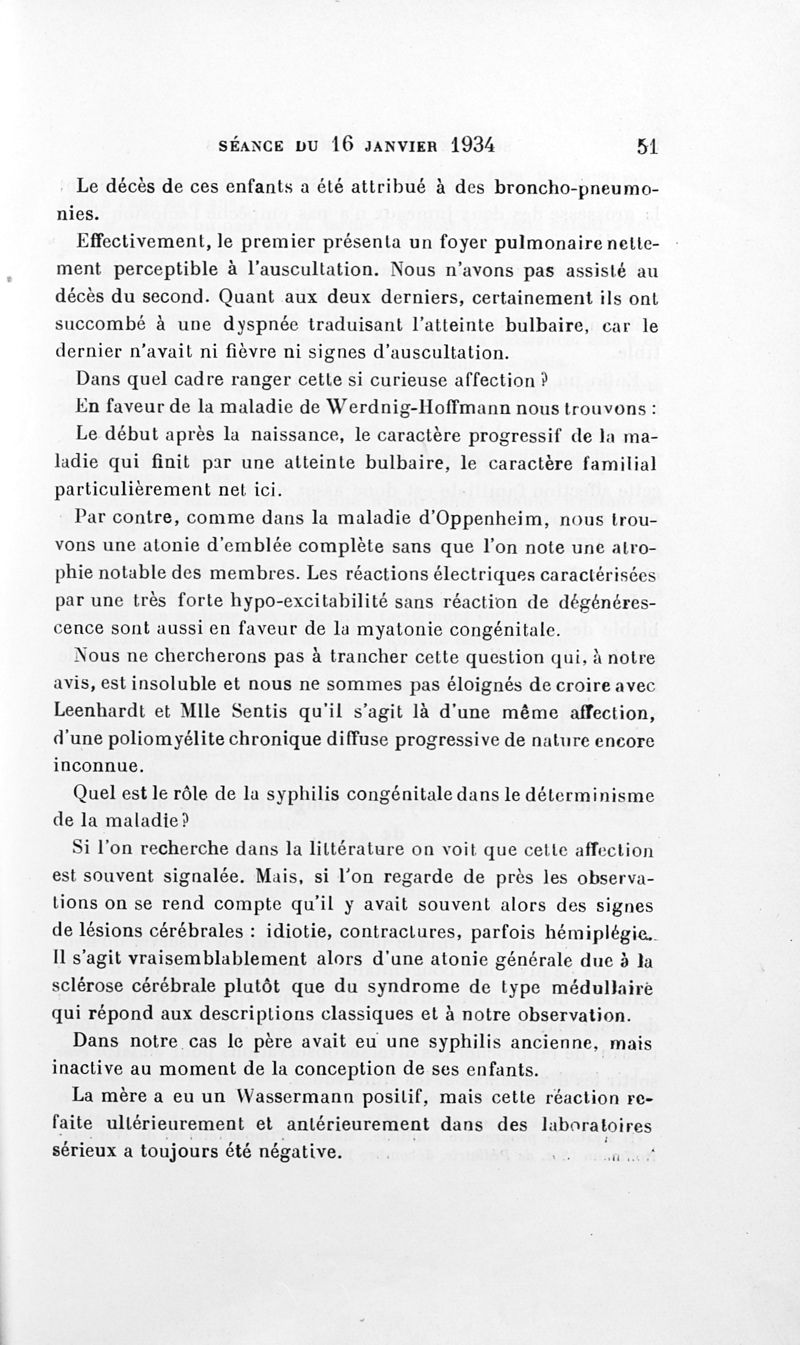 SÉANCE DU 16 JANVIER 1934 51

Le décès de ces enfants a été attribué à des broncho-pneumonies.

Effectivement, le premier présenta un foyer pulmonaire nettement perceptible à l'auscultation. Nous n'avons pas assisté au décès du second. Quant aux deux derniers, certainement ils ont succombé à une dyspnée traduisant l'atteinte bulbaire, car le dernier n'avait ni fièvre ni signes d'auscultation.

Dans quel cadre ranger cette si curieuse affection ?

En faveur de la maladie de Werdnig-Hoffmann nous trouvons :

Le début après la naissance, le caractère progressif de la maladie qui finit par une atteinte bulbaire, le caractère familial particulièrement net ici.

Par contre, comme dans la maladie d'Oppenheim, nous trouvons une atonie d'emblée complète sans que l'on note une atrophie notable des membres. Les réactions électriques caractérisées par une très forte hypo-excitabilité sans réaction de dégénérescence sont aussi en faveur de la myatonie congénitale.

Nous ne chercherons pas à trancher cette question qui, à notre avis, est insoluble et nous ne sommes pas éloignés de croire avec Leenhardt et Mlle Sentis qu'il s'agit là d'une même affection, d'une poliomyélite chronique diffuse progressive de nature encore inconnue.

Quel est le rôle de la syphilis congénitale dans le déterminisme de la maladie ?

Si l'on recherche dans la littérature on voit que cette affection est souvent signalée. Mais, si l'on regarde de près les observations on se rend compte qu'il y avait souvent alors des signes de lésions cérébrales : idiotie, contractures, parfois hémiplégie. Il s'agit vraisemblablement alors d'une atonie générale due à la sclérose cérébrale plutôt que du syndrome de type médullaire qui répond aux descriptions classiques et à notre observation.

Dans notre cas le père avait eu une syphilis ancienne, mais inactive au moment de la conception de ses enfants.

La mère a eu un Wassermann positif, mais cette réaction refaite ultérieurement et antérieurement dans des laboratoires sérieux a toujours été négative.